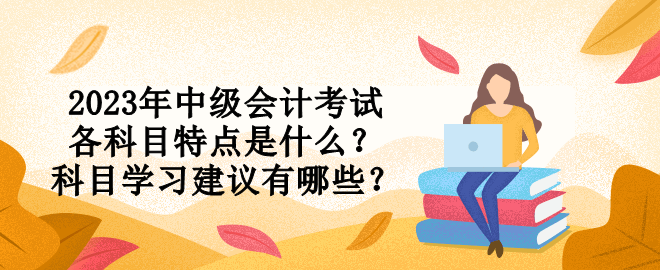 2023年中级会计考试
各科目特点是什么？
科目学习建议有哪些？